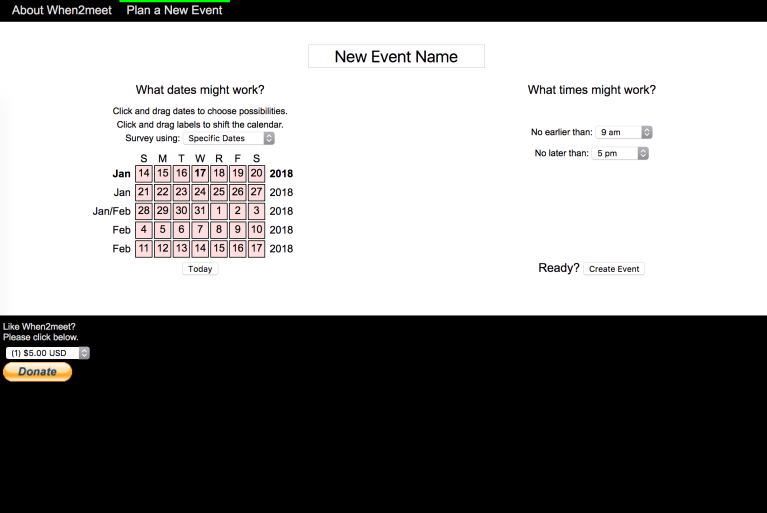 About When2meet Plan a New Event

New Event Name

What dates might work?

Click and drag dates to choose possibilities.
Click and drag labels to shift the calendar.
Survey using: Specific Dates

| | S | M | T | W | R | F | S | |
|---|---|---|---|---|---|---|---|---|
| Jan | 14 | 15 | 16 | 17 | 18 | 19 | 20 | 2018 |
| Jan | 21 | 22 | 23 | 24 | 25 | 26 | 27 | 2018 |
| Jan/Feb | 28 | 29 | 30 | 31 | 1 | 2 | 3 | 2018 |
| Feb | 4 | 5 | 6 | 7 | 8 | 9 | 10 | 2018 |
| Feb | 11 | 12 | 13 | 14 | 15 | 16 | 17 | 2018 |

Today

What times might work?

No earlier than: 9 am
No later than: 5 pm

Ready? Create Event

Like When2meet?
Please click below.
(1) $5.00 USD
Donate